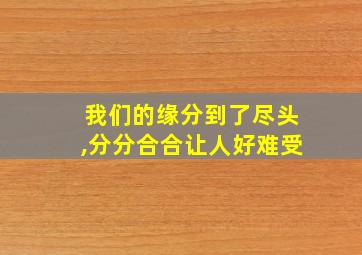 我们的缘分到了尽头,分分合合让人好难受